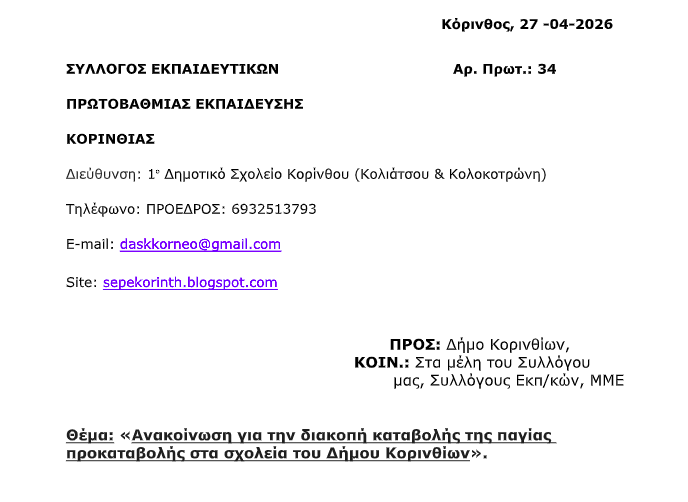 Κόρινθος, 27 -04-2026

ΣΥΛΛΟΓΟΣ ΕΚΠΑΙΔΕΥΤΙΚΩΝ

Αρ. Πρωτ.: 34

ΠΡΩΤΟΒΑΘΜΙΑΣ ΕΚΠΑΙΔΕΥΣΗΣ

ΚΟΡΙΝΘΙΑΣ

Διεύθυνση: 1ο Δημοτικό Σχολείο Κορίνθου (Κολιάτσου & Κολοκοτρώνη)

Τηλέφωνο: ΠΡΟΕΔΡΟΣ: 6932513793

E-mail: daskkorneo@gmail.com

Site: sepekorinth.blogspot.com

ΠΡΟΣ: Δήμο Κορινθίων,
ΚΟΙΝ.: Στα μέλη του Συλλόγου μας, Συλλόγους Εκπ/κών, ΜΜΕ

Θέμα: «Ανακοίνωση για την διακοπή καταβολής της παγίας προκαταβολής στα σχολεία του Δήμου Κορινθίων».